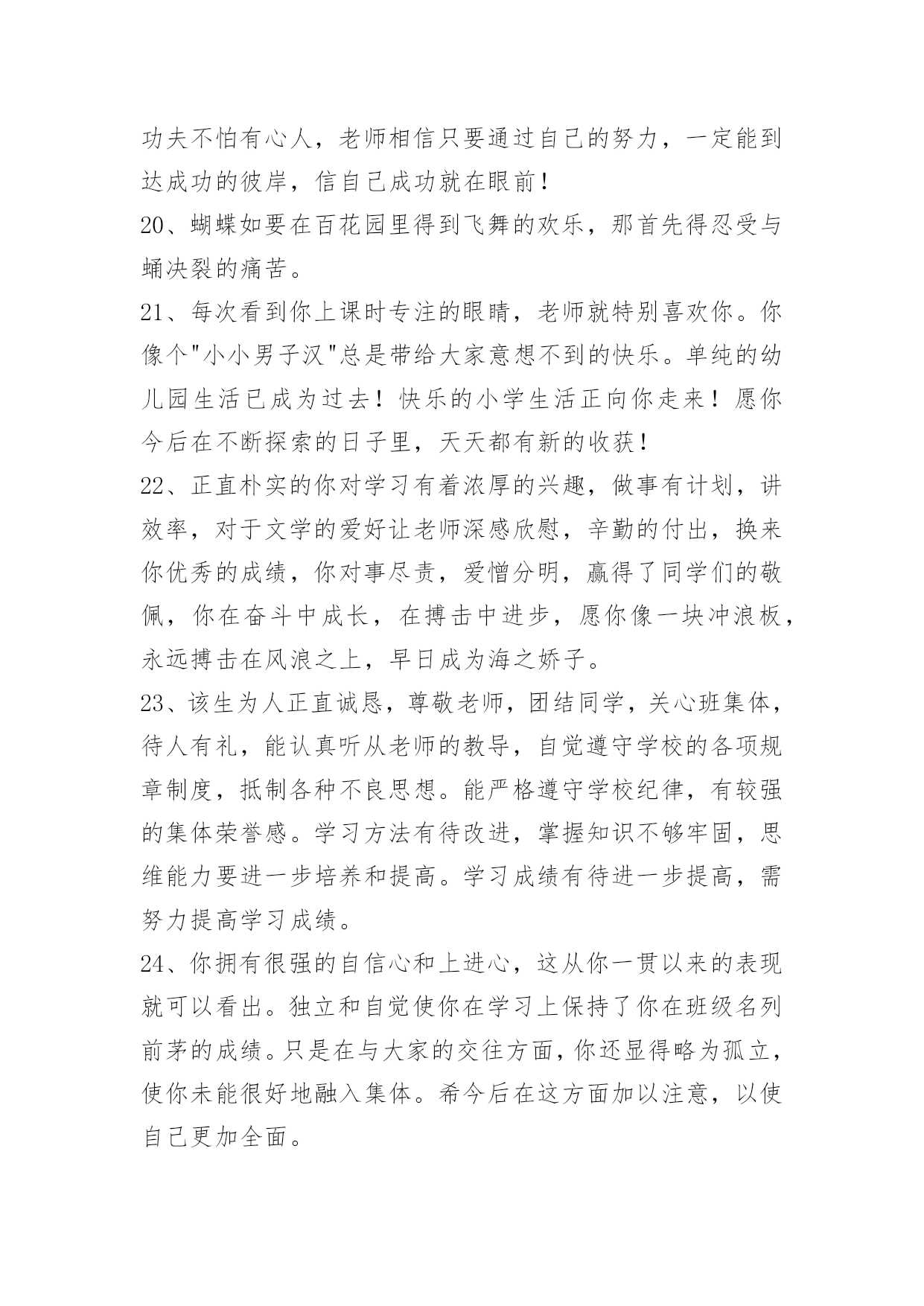 功夫不怕有心人，老师相信只要通过自己的努力，一定能到达成功的彼岸，信自己成功就在眼前！

20、蝴蝶如要在百花园里得到飞舞的欢乐，那首先得忍受与蛹决裂的痛苦。

21、每次看到你上课时专注的眼睛，老师就特别喜欢你。你像个"小小男子汉"总是带给大家意想不到的快乐。单纯的幼儿园生活已成为过去！快乐的小学生活正向你走来！愿你今后在不断探索的日子里，天天都有新的收获！

22、正直朴实的你对学习有着浓厚的兴趣，做事有计划，讲效率，对于文学的爱好让老师深感欣慰，辛勤的付出，换来你优秀的成绩，你对事尽责，爱憎分明，赢得了同学们的敬佩，你在奋斗中成长，在搏击中进步，愿你像一块冲浪板，永远搏击在风浪之上，早日成为海之娇子。

23、该生为人正直诚恳，尊敬老师，团结同学，关心班集体，待人有礼，能认真听从老师的教导，自觉遵守学校的各项规章制度，抵制各种不良思想。能严格遵守学校纪律，有较强的集体荣誉感。学习方法有待改进，掌握知识不够牢固，思维能力要进一步培养和提高。学习成绩有待进一步提高，需努力提高学习成绩。

24、你拥有很强的自信心和上进心，这从你一贯以来的表现就可以看出。独立和自觉使你在学习上保持了你在班级名列前茅的成绩。只是在与大家的交往方面，你还显得略为孤立，使你未能很好地融入集体。希今后在这方面加以注意，以使自己更加全面。